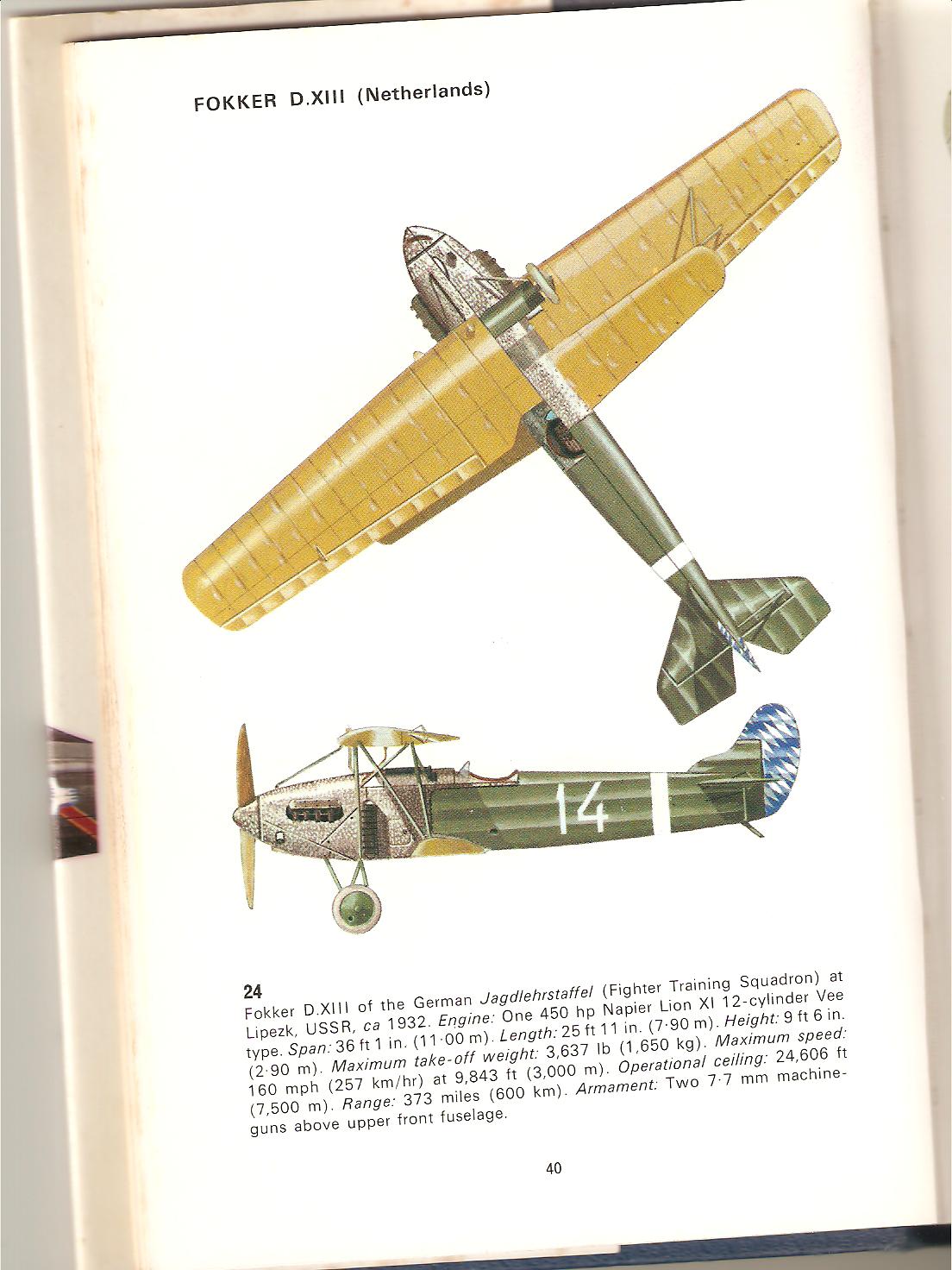 FOKKER D.XIII (Netherlands)

14

24

Fokker D.XIII of the German Jagdlehrstaffel (Fighter Training Squadron) at Lipezk, USSR, ca 1932. Engine: One 450 hp Napier Lion XI 12-cylinder Vee type. Span: 36 ft 1 in. (11·00 m). Length: 25 ft 11 in. (7·90 m). Height: 9 ft 6 in. (2·90 m). Maximum take-off weight: 3,637 lb (1,650 kg). Maximum speed: 160 mph (257 km/hr) at 9,843 ft (3,000 m). Operational ceiling: 24,606 ft (7,500 m). Range: 373 miles (600 km). Armament: Two 7·7 mm machine-guns above upper front fuselage.

40